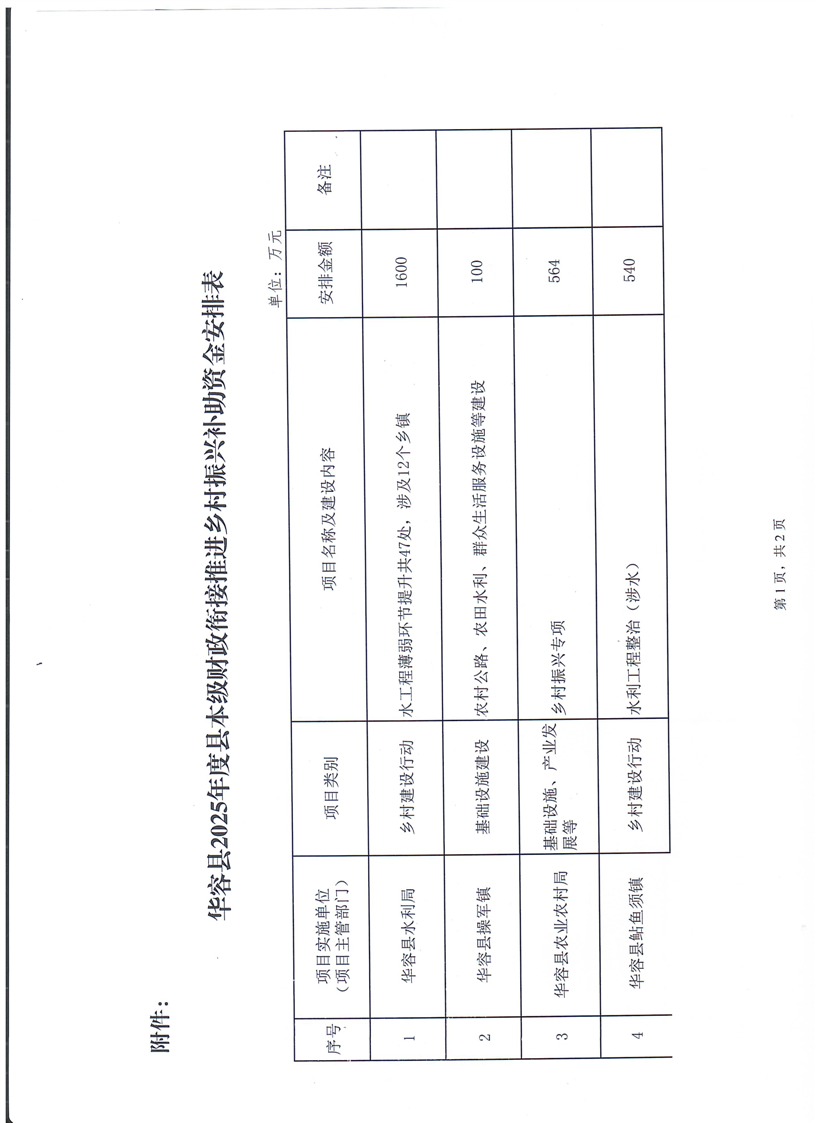 附件：

华容县2025年度县本级财政衔接推进乡村振兴补助资金安排表

单位：万元

| 序号 | 项目实施单位（项目主管部门） | 项目类别 | 项目名称及建设内容 | 安排金额 | 备注 |
|---|---|---|---|---|---|
| 1 | 华容县水利局 | 乡村建设行动 | 水工程薄弱环节提升共47处，涉及12个乡镇 | 1600 | |
| 2 | 华容县操军镇 | 基础设施建设 | 农村公路、农田水利、群众生活服务设施等建设 | 100 | |
| 3 | 华容县农业农村局 | 基础设施、产业发展等 | 乡村振兴专项 | 564 | |
| 4 | 华容县鲇鱼须镇 | 乡村建设行动 | 水利工程整治（涉水） | 540 | |

第1页，共2页